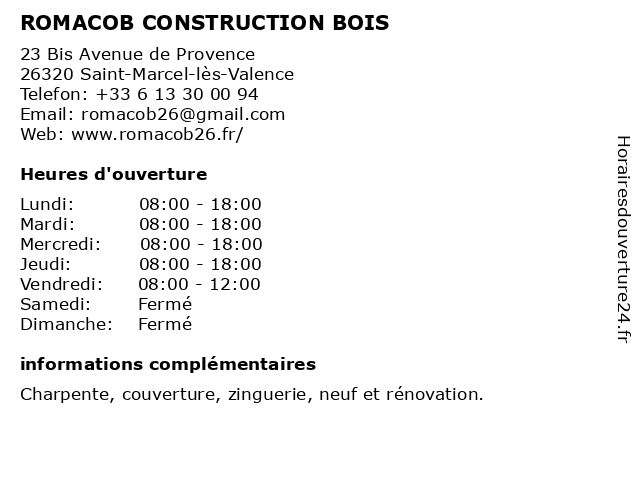 ROMACOB CONSTRUCTION BOIS

23 Bis Avenue de Provence
26320 Saint-Marcel-lès-Valence
Telefon: +33 6 13 30 00 94
Email: romacob26@gmail.com
Web: www.romacob26.fr/

Heures d'ouverture

| | |
|---|---|
| Lundi: | 08:00 - 18:00 |
| Mardi: | 08:00 - 18:00 |
| Mercredi: | 08:00 - 18:00 |
| Jeudi: | 08:00 - 18:00 |
| Vendredi: | 08:00 - 12:00 |
| Samedi: | Fermé |
| Dimanche: | Fermé |

informations complémentaires

Charpente, couverture, zinguerie, neuf et rénovation.

Horairesdouverture24.fr